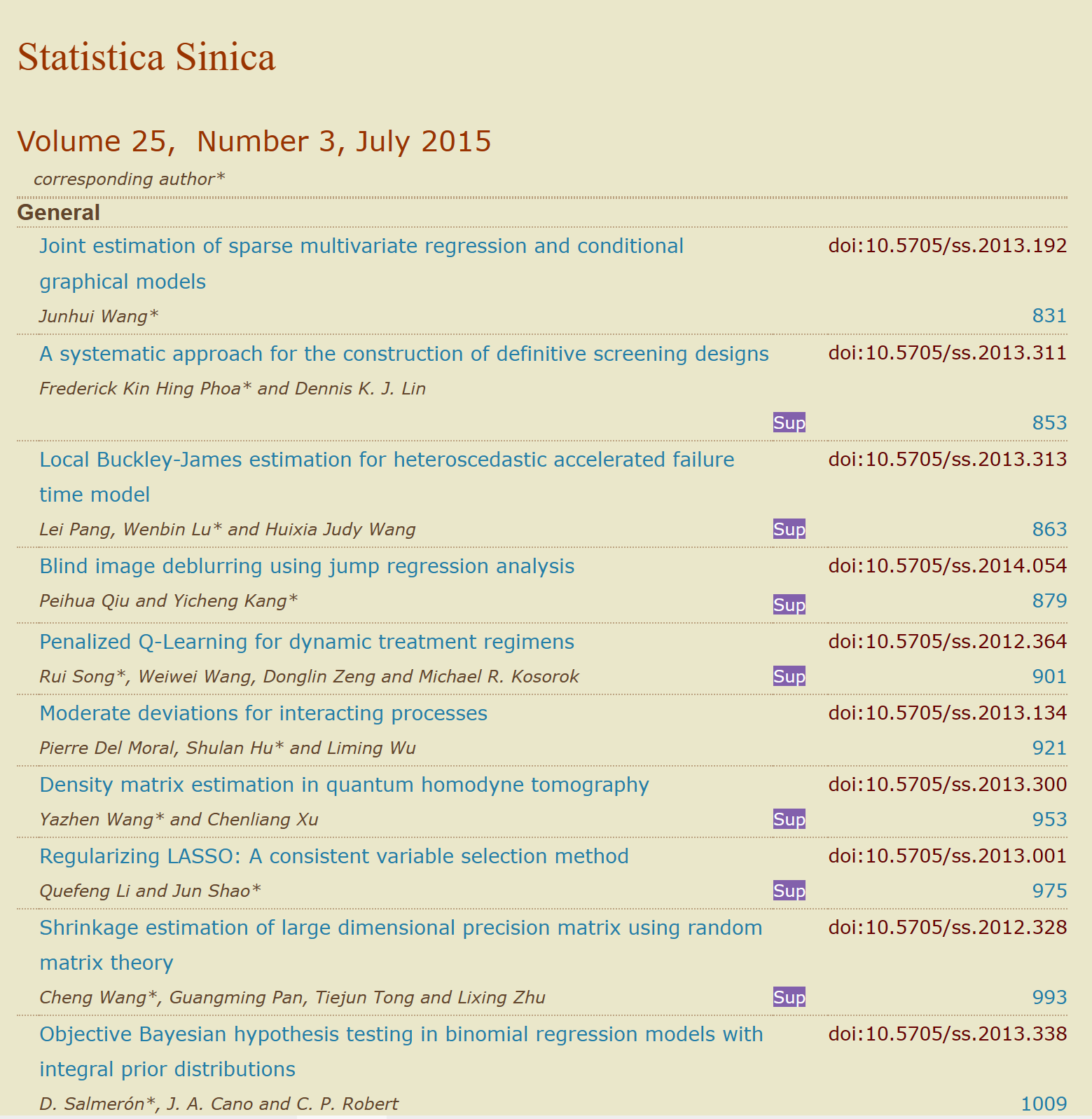 Statistica Sinica

Volume 25, Number 3, July 2015

corresponding author*

General

Joint estimation of sparse multivariate regression and conditional graphical models
doi:10.5705/ss.2013.192
Junhui Wang*
831

A systematic approach for the construction of definitive screening designs
doi:10.5705/ss.2013.311
Frederick Kin Hing Phoa* and Dennis K. J. Lin
Sup
853

Local Buckley-James estimation for heteroscedastic accelerated failure time model
doi:10.5705/ss.2013.313
Lei Pang, Wenbin Lu* and Huixia Judy Wang
Sup
863

Blind image deblurring using jump regression analysis
doi:10.5705/ss.2014.054
Peihua Qiu and Yicheng Kang*
Sup
879

Penalized Q-Learning for dynamic treatment regimens
doi:10.5705/ss.2012.364
Rui Song*, Weiwei Wang, Donglin Zeng and Michael R. Kosorok
Sup
901

Moderate deviations for interacting processes
doi:10.5705/ss.2013.134
Pierre Del Moral, Shulan Hu* and Liming Wu
921

Density matrix estimation in quantum homodyne tomography
doi:10.5705/ss.2013.300
Yazhen Wang* and Chenliang Xu
Sup
953

Regularizing LASSO: A consistent variable selection method
doi:10.5705/ss.2013.001
Quefeng Li and Jun Shao*
Sup
975

Shrinkage estimation of large dimensional precision matrix using random matrix theory
doi:10.5705/ss.2012.328
Cheng Wang*, Guangming Pan, Tiejun Tong and Lixing Zhu
Sup
993

Objective Bayesian hypothesis testing in binomial regression models with integral prior distributions
doi:10.5705/ss.2013.338
D. Salmerón*, J. A. Cano and C. P. Robert
1009